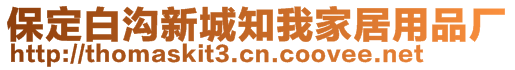 保定白沟新城知我家居用品厂
http://thomaskit3.cn.coovee.net